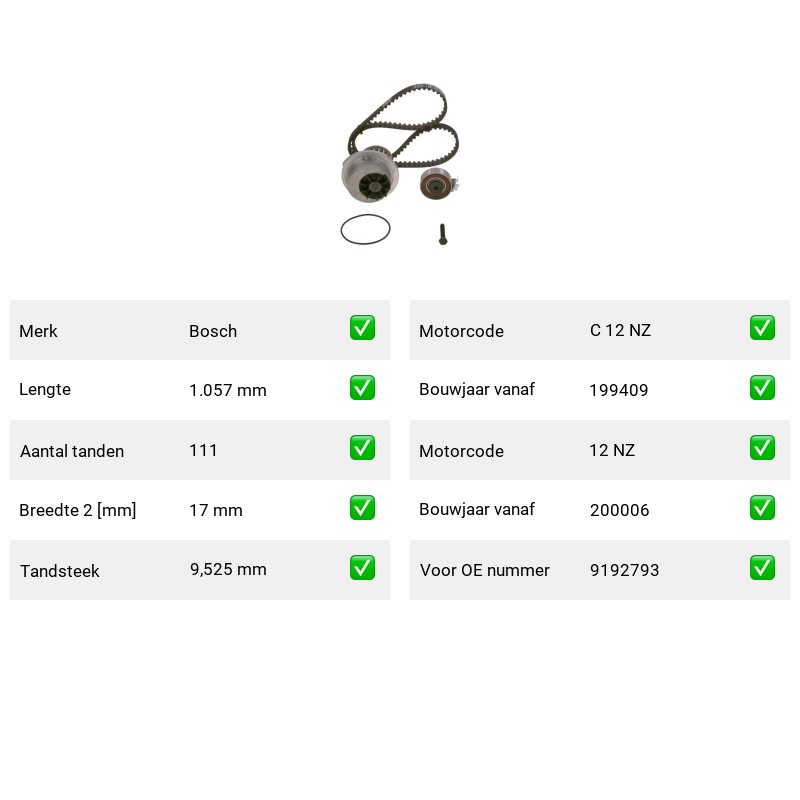 | Merk | Bosch | ✅ |
|---|---|---|
| Lengte | 1.057 mm | ✅ |
| Aantal tanden | 111 | ✅ |
| Breedte 2 [mm] | 17 mm | ✅ |
| Tandsteek | 9,525 mm | ✅ |

| Motorcode | C 12 NZ | ✅ |
|---|---|---|
| Bouwjaar vanaf | 199409 | ✅ |
| Motorcode | 12 NZ | ✅ |
| Bouwjaar vanaf | 200006 | ✅ |
| Voor OE nummer | 9192793 | ✅ |